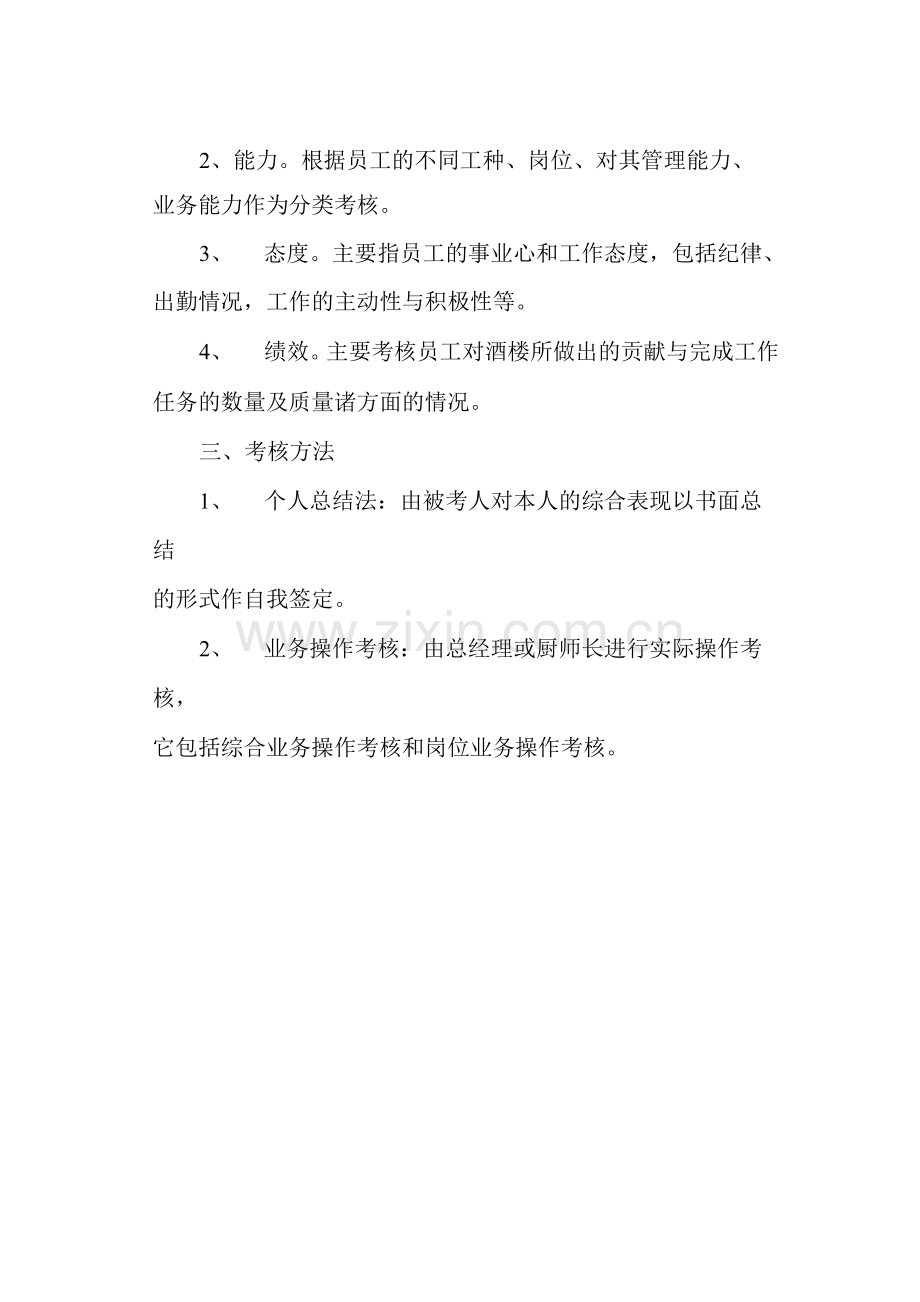 2、能力。根据员工的不同工种、岗位、对其管理能力、业务能力作为分类考核。

3、 态度。主要指员工的事业心和工作态度，包括纪律、出勤情况，工作的主动性与积极性等。

4、 绩效。主要考核员工对酒楼所做出的贡献与完成工作任务的数量及质量诸方面的情况。

三、考核方法

1、 个人总结法：由被考人对本人的综合表现以书面总结
的形式作自我签定。

www.zixin.com.cn

2、 业务操作考核：由总经理或厨师长进行实际操作考核，
它包括综合业务操作考核和岗位业务操作考核。